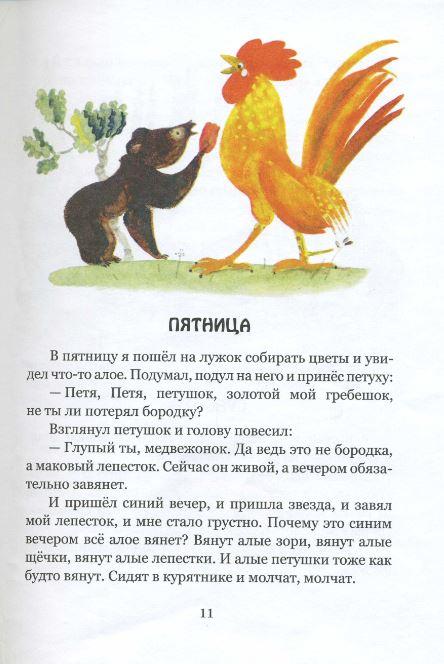 ПЯТНИЦА

В пятницу я пошёл на лужок собирать цветы и увидел что-то алое. Подумал, подул на него и принёс петуху:

— Петя, Петя, петушок, золотой мой гребешок, не ты ли потерял бородку?

Взглянул петушок и голову повесил:

— Глупый ты, медвежонок. Да ведь это не бородка, а маковый лепесток. Сейчас он живой, а вечером обязательно завянет.

И пришёл синий вечер, и пришла звезда, и завял мой лепесток, и мне стало грустно. Почему это синим вечером всё алое вянет? Вянут алые зори, вянут алые щёчки, вянут алые лепестки. И алые петушки тоже как будто вянут. Сидят в курятнике и молчат, молчат.

11